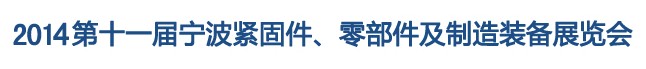 2014第十一届宁波紧固件、零部件及制造装备展览会